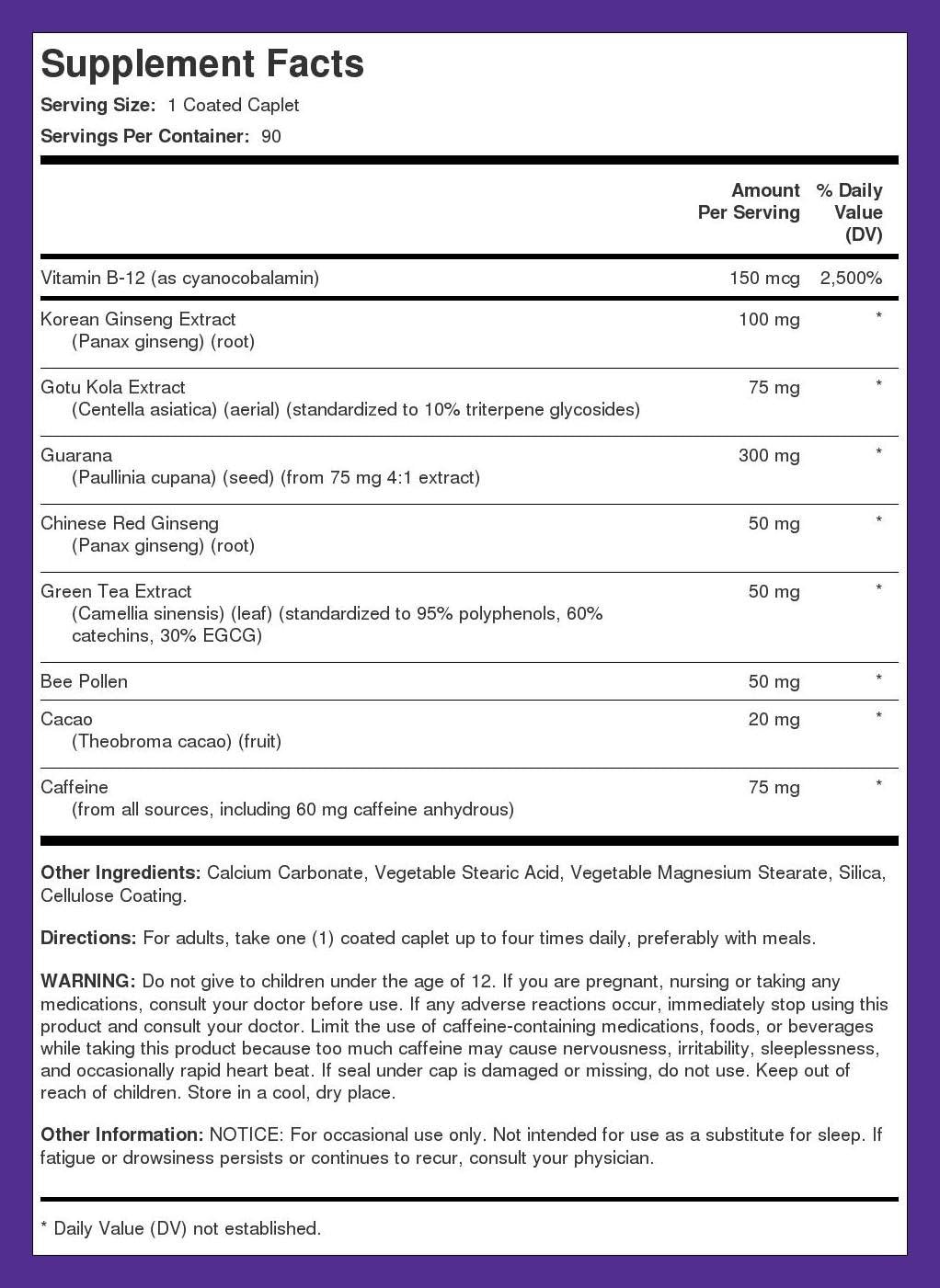 Supplement Facts
Serving Size: 1 Coated Caplet
Servings Per Container: 90

| | Amount Per Serving | % Daily Value (DV) |
|---|---|---|
| Vitamin B-12 (as cyanocobalamin) | 150 mcg | 2,500% |
| Korean Ginseng Extract (Panax ginseng) (root) | 100 mg | * |
| Gotu Kola Extract (Centella asiatica) (aerial) (standardized to 10% triterpene glycosides) | 75 mg | * |
| Guarana (Paullinia cupana) (seed) (from 75 mg 4:1 extract) | 300 mg | * |
| Chinese Red Ginseng (Panax ginseng) (root) | 50 mg | * |
| Green Tea Extract (Camellia sinensis) (leaf) (standardized to 95% polyphenols, 60% catechins, 30% EGCG) | 50 mg | * |
| Bee Pollen | 50 mg | * |
| Cacao (Theobroma cacao) (fruit) | 20 mg | * |
| Caffeine (from all sources, including 60 mg caffeine anhydrous) | 75 mg | * |

Other Ingredients: Calcium Carbonate, Vegetable Stearic Acid, Vegetable Magnesium Stearate, Silica, Cellulose Coating.

Directions: For adults, take one (1) coated caplet up to four times daily, preferably with meals.

WARNING: Do not give to children under the age of 12. If you are pregnant, nursing or taking any medications, consult your doctor before use. If any adverse reactions occur, immediately stop using this product and consult your doctor. Limit the use of caffeine-containing medications, foods, or beverages while taking this product because too much caffeine may cause nervousness, irritability, sleeplessness, and occasionally rapid heart beat. If seal under cap is damaged or missing, do not use. Keep out of reach of children. Store in a cool, dry place.

Other Information: NOTICE: For occasional use only. Not intended for use as a substitute for sleep. If fatigue or drowsiness persists or continues to recur, consult your physician.

* Daily Value (DV) not established.